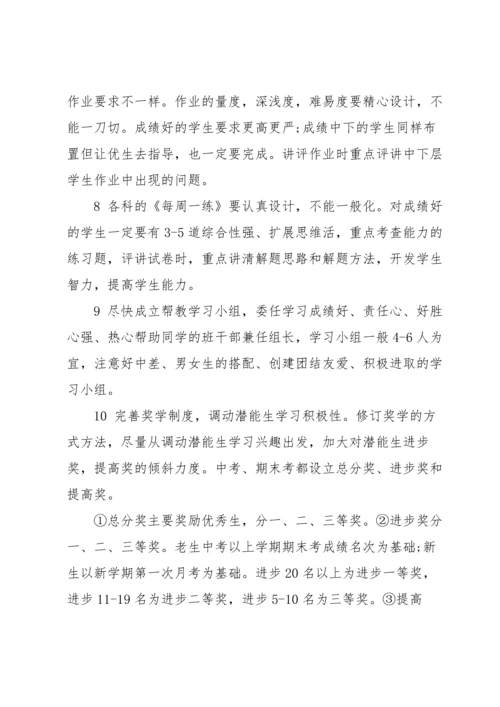 作业要求不一样。作业的量度，深浅度，难易度要精心设计，不能一刀切。成绩好的学生要求更高更严;成绩中下的学生同样布置但让优生去指导，也一定要完成。讲评作业时重点评讲中下层学生作业中出现的问题。

8 各科的《每周一练》要认真设计，不能一般化。对成绩好的学生一定要有 3-5 道综合性强、扩展思维活，重点考查能力的练习题，评讲试卷时，重点讲清解题思路和解题方法，开发学生智力，提高学生能力。

9 尽快成立帮教学习小组，委任学习成绩好、责任心、好胜心强、热心帮助同学的班干部兼任组长，学习小组一般 4-6 人为宜，注意好中差、男女生的搭配、创建团结友爱、积极进取的学习小组。

10 完善奖学制度，调动潜能生学习积极性。修订奖学的方式方法，尽量从调动潜能生学习兴趣出发，加大对潜能生进步奖，提高奖的倾斜力度。中考、期末考都设立总分奖、进步奖和提高奖。

①总分奖主要奖励优秀生，分一、二、三等奖。②进步奖分一、二、三等奖。老生中考以上学期期末考成绩名次为基础;新生以新学期第一次月考为基础。进步 20 名以上为进步一等奖，进步 11-19 名为进步二等奖，进步 5-10 名为三等奖。③提高